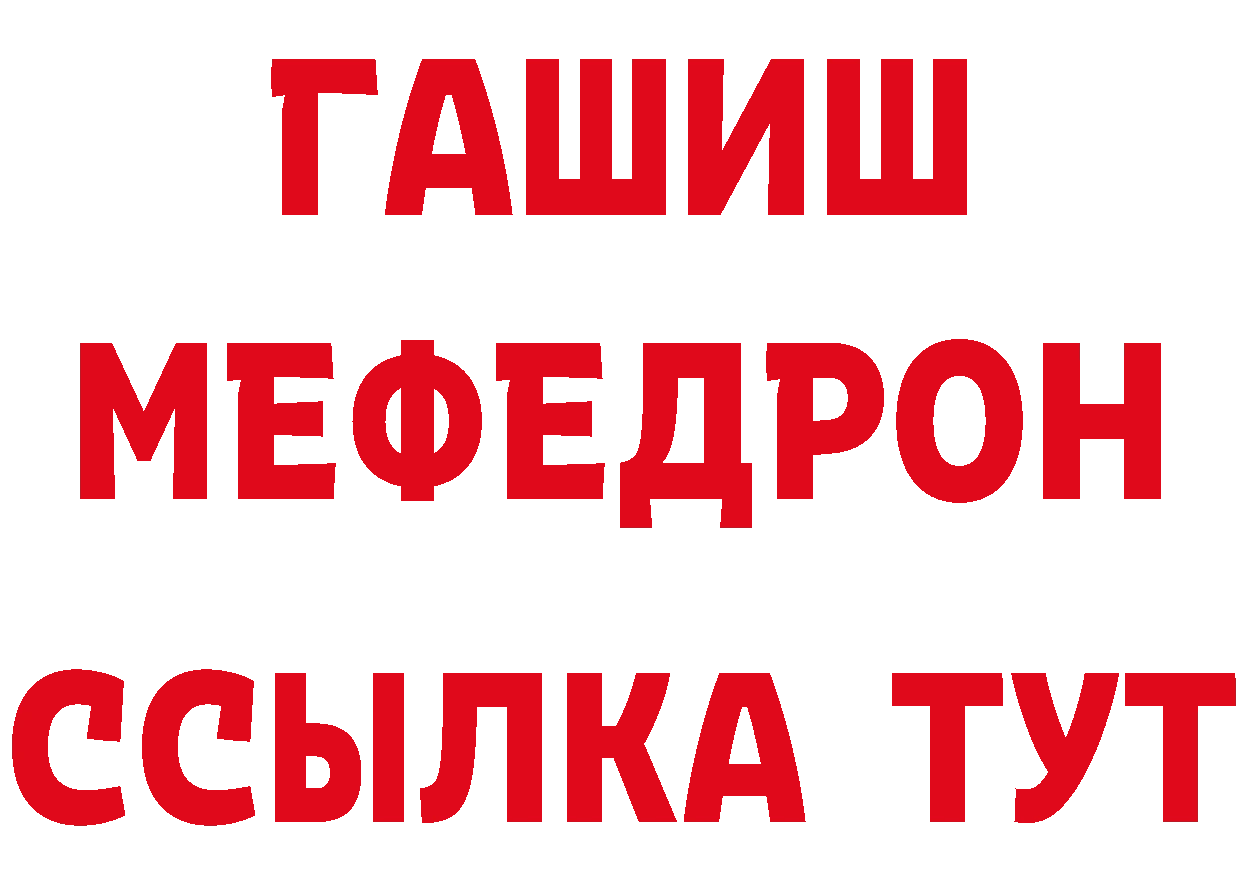 ГАШИШ
МЕФЕДРОН
ССЫЛКА ТУТ